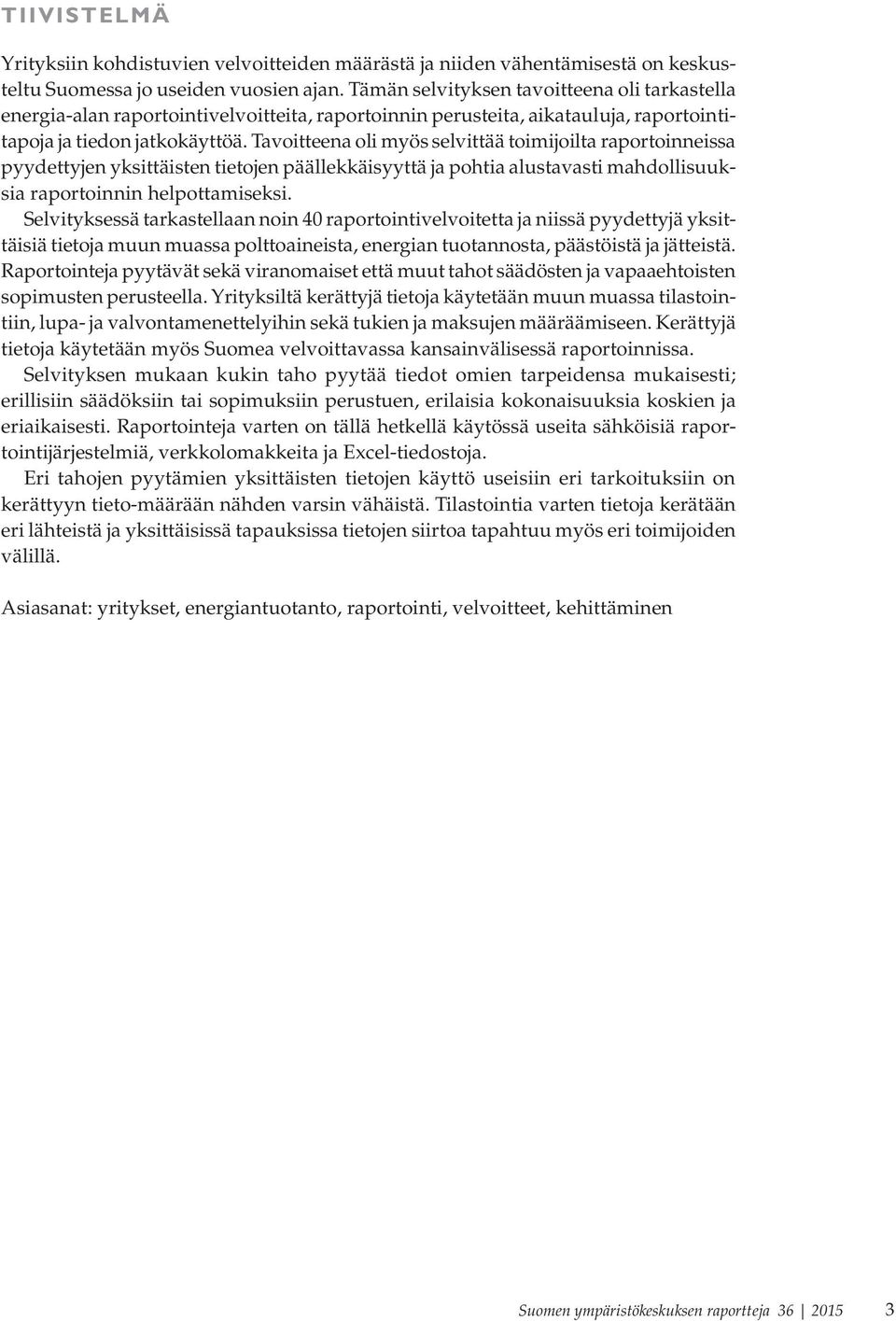 TIIVISTELMÄ

Yrityksiin kohdistuvien velvoitteiden määrästä ja niiden vähentämisestä on keskusteltu Suomessa jo useiden vuosien ajan. Tämän selvityksen tavoitteena oli tarkastella energia-alan raportointivelvoitteita, raportoinnin perusteita, aikatauluja, raportointitapoja ja tiedon jatkokäyttöä. Tavoitteena oli myös selvittää toimijoilta raportoinneissa pyydettyjen yksittäisten tietojen päällekkäisyyttä ja pohtia alustavasti mahdollisuuksia raportoinnin helpottamiseksi.

Selvityksessä tarkastellaan noin 40 raportointivelvoitetta ja niissä pyydettyjä yksittäisiä tietoja muun muassa polttoaineista, energian tuotannosta, päästöistä ja jätteistä. Raportointeja pyytävät sekä viranomaiset että muut tahot säädösten ja vapaaehtoisten sopimusten perusteella. Yrityksiltä kerättyjä tietoja käytetään muun muassa tilastointiin, lupa- ja valvontamenettelyihin sekä tukien ja maksujen määräämiseen. Kerättyjä tietoja käytetään myös Suomea velvoittavassa kansainvälisessä raportoinnissa.

Selvityksen mukaan kukin taho pyytää tiedot omien tarpeidensa mukaisesti; erillisiin säädöksiin tai sopimuksiin perustuen, erilaisia kokonaisuuksia koskien ja eriaikaisesti. Raportointeja varten on tällä hetkellä käytössä useita sähköisiä raportointijärjestelmiä, verkkolomakkeita ja Excel-tiedostoja.

Eri tahojen pyytämien yksittäisten tietojen käyttö useisiin eri tarkoituksiin on kerättyyn tieto-määrään nähden varsin vähäistä. Tilastointia varten tietoja kerätään eri lähteistä ja yksittäisissä tapauksissa tietojen siirtoa tapahtuu myös eri toimijoiden välillä.

Asiasanat: yritykset, energiantuotanto, raportointi, velvoitteet, kehittäminen

Suomen ympäristökeskuksen raportteja 36 | 2015 3